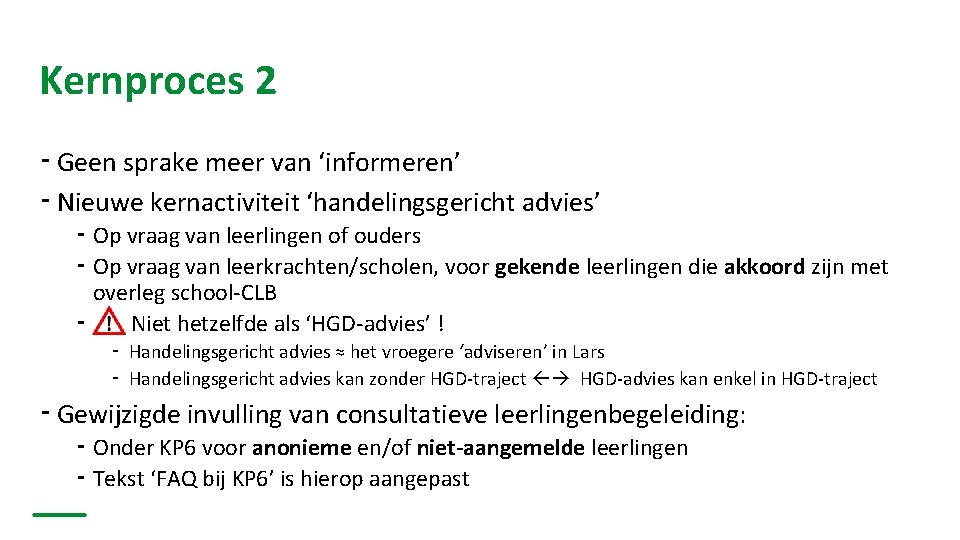 Kernproces 2

- Geen sprake meer van ‘informeren’
- Nieuwe kernactiviteit ‘handelingsgericht advies’
  - Op vraag van leerlingen of ouders
  - Op vraag van leerkrachten/scholen, voor gekende leerlingen die akkoord zijn met overleg school-CLB
  - ! Niet hetzelfde als ‘HGD-advies’ !
    - Handelingsgericht advies ≈ het vroegere ‘adviseren’ in Lars
    - Handelingsgericht advies kan zonder HGD-traject ←→ HGD-advies kan enkel in HGD-traject
- Gewijzigde invulling van consultatieve leerlingenbegeleiding:
  - Onder KP6 voor anonieme en/of niet-aangemelde leerlingen
  - Tekst ‘FAQ bij KP6’ is hierop aangepast